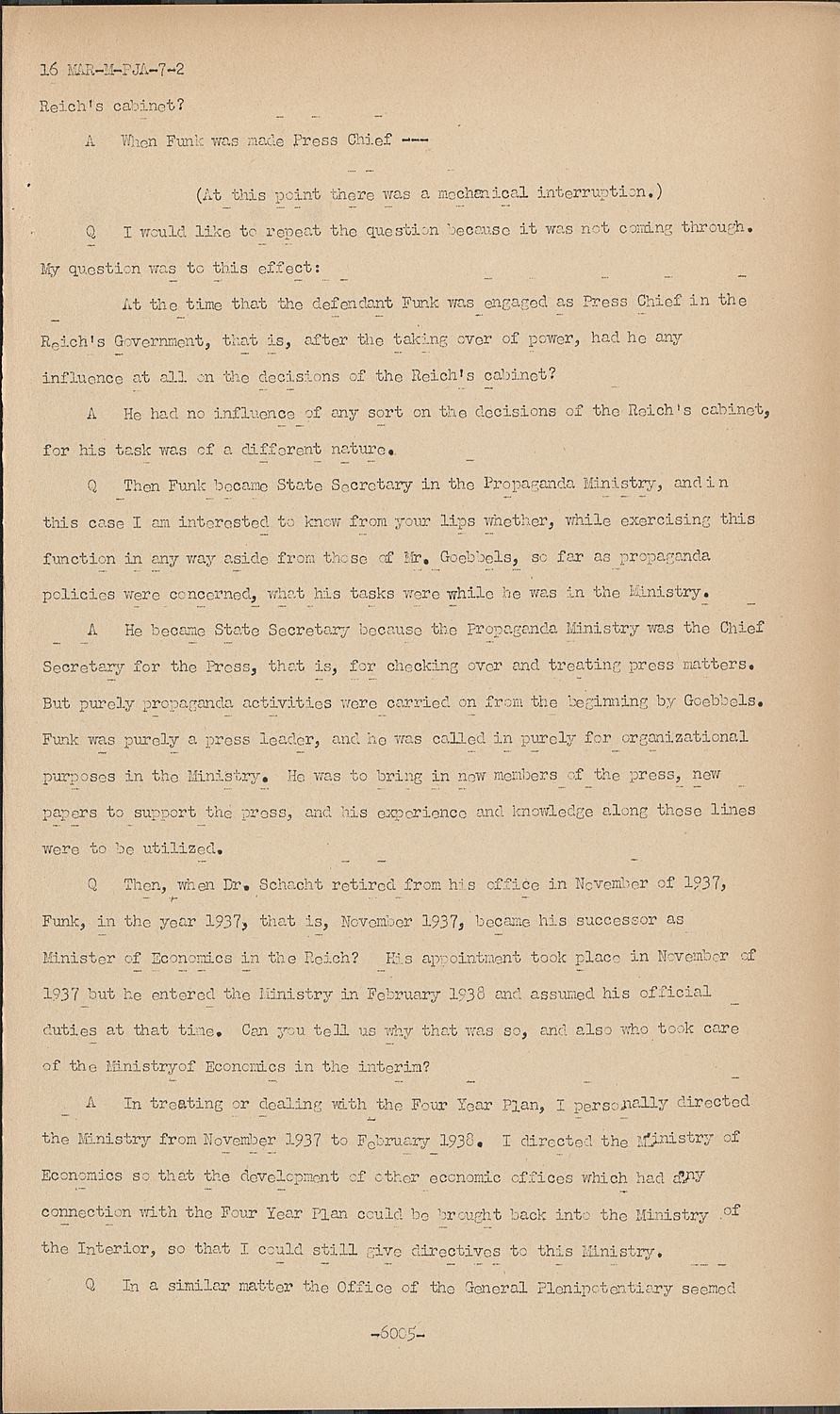 16 MAR-M-PJA-7-2

Reich's cabinet?

A When Funk was made Press Chief ---

(At this point there was a mechanical interruption.)

Q I would like to repeat the question because it was not coming through. My question was to this effect:

At the time that the defendant Funk was engaged as Press Chief in the Reich's Government, that is, after the taking over of power, had he any influence at all on the decisions of the Reich's cabinet?

A He had no influence of any sort on the decisions of the Reich's cabinet, for his task was of a different nature.

Q Then Funk became State Secretary in the Propaganda Ministry, and in this case I am interested to know from your lips whether, while exercising this function in any way aside from those of Mr. Goebbels, so far as propaganda policies were concerned, what his tasks were while he was in the Ministry.

A He became State Secretary because the Propaganda Ministry was the Chief Secretary for the Press, that is, for checking over and treating press matters. But purely propaganda activities were carried on from the beginning by Goebbels. Funk was purely a press leader, and he was called in purely for organizational purposes in the Ministry. He was to bring in new members of the press, new papers to support the press, and his experience and knowledge along these lines were to be utilized.

Q Then, when Dr. Schacht retired from his office in November of 1937, Funk, in the year 1937, that is, November 1937, became his successor as Minister of Economics in the Reich? His appointment took place in November of 1937 but he entered the Ministry in February 1938 and assumed his official duties at that time. Can you tell us why that was so, and also who took care of the Ministryof Economics in the interim?

A In treating or dealing with the Four Year Plan, I personally directed the Ministry from November 1937 to February 1938. I directed the Ministry of Economics so that the development of other economic offices which had any connection with the Four Year Plan could be brought back into the Ministry of the Interior, so that I could still give directives to this Ministry.

Q In a similar matter the Office of the General Plenipotentiary seemed

-6005-